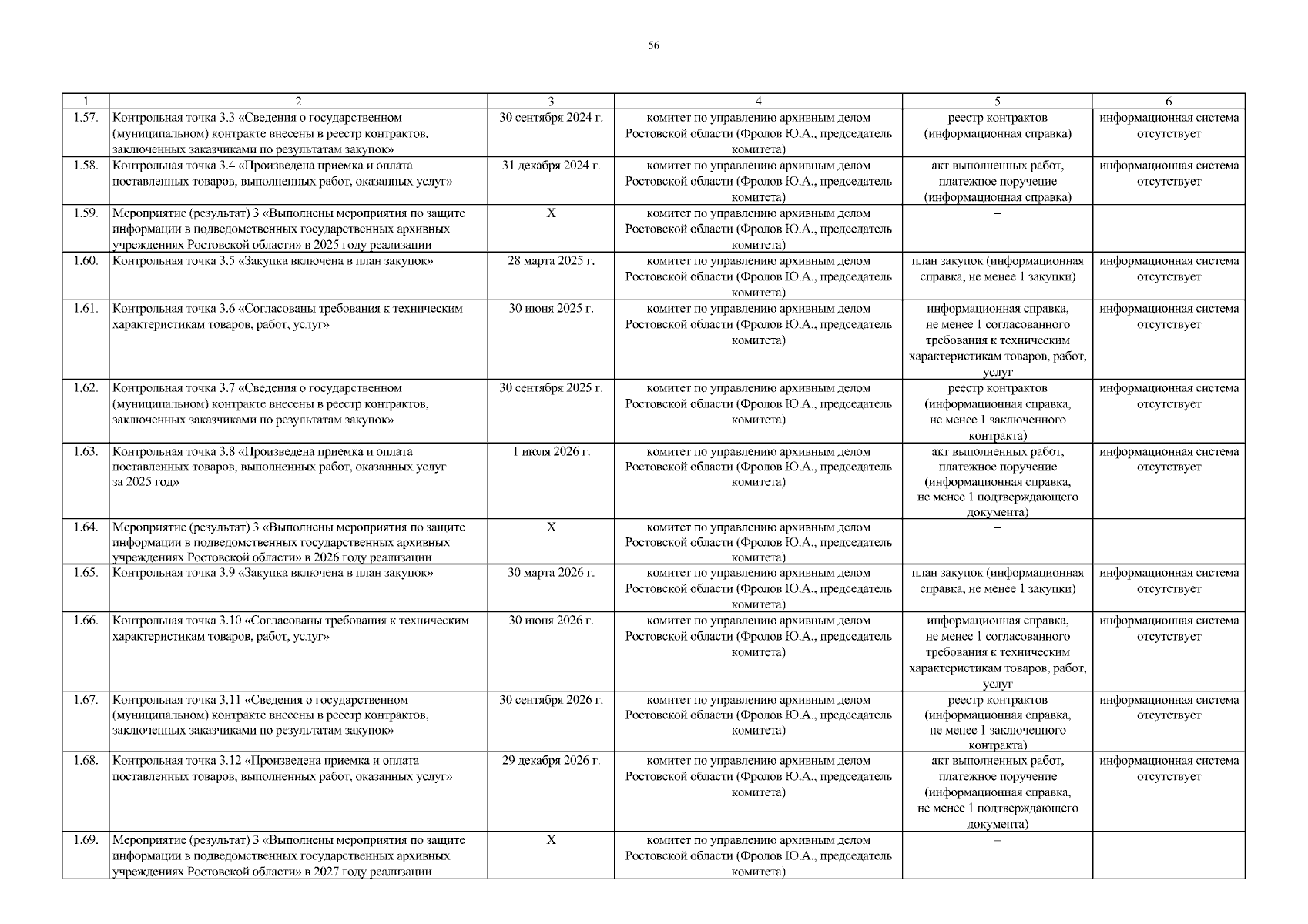 56

| 1 | 2 | 3 | 4 | 5 | 6 |
|---|---|---|---|---|---|
| 1.57. | Контрольная точка 3.3 «Сведения о государственном (муниципальном) контракте внесены в реестр контрактов, заключенных заказчиками по результатам закупок» | 30 сентября 2024 г. | комитет по управлению архивным делом Ростовской области (Фролов Ю.А., председатель комитета) | реестр контрактов (информационная справка) | информационная система отсутствует |
| 1.58. | Контрольная точка 3.4 «Произведена приемка и оплата поставленных товаров, выполненных работ, оказанных услуг» | 31 декабря 2024 г. | комитет по управлению архивным делом Ростовской области (Фролов Ю.А., председатель комитета) | акт выполненных работ, платежное поручение (информационная справка) | информационная система отсутствует |
| 1.59. | Мероприятие (результат) 3 «Выполнены мероприятия по защите информации в подведомственных государственных архивных учреждениях Ростовской области» в 2025 году реализации | Х | комитет по управлению архивным делом Ростовской области (Фролов Ю.А., председатель комитета) | – | |
| 1.60. | Контрольная точка 3.5 «Закупка включена в план закупок» | 28 марта 2025 г. | комитет по управлению архивным делом Ростовской области (Фролов Ю.А., председатель комитета) | план закупок (информационная справка, не менее 1 закупки) | информационная система отсутствует |
| 1.61. | Контрольная точка 3.6 «Согласованы требования к техническим характеристикам товаров, работ, услуг» | 30 июня 2025 г. | комитет по управлению архивным делом Ростовской области (Фролов Ю.А., председатель комитета) | информационная справка, не менее 1 согласованного требования к техническим характеристикам товаров, работ, услуг | информационная система отсутствует |
| 1.62. | Контрольная точка 3.7 «Сведения о государственном (муниципальном) контракте внесены в реестр контрактов, заключенных заказчиками по результатам закупок» | 30 сентября 2025 г. | комитет по управлению архивным делом Ростовской области (Фролов Ю.А., председатель комитета) | реестр контрактов (информационная справка, не менее 1 заключенного контракта) | информационная система отсутствует |
| 1.63. | Контрольная точка 3.8 «Произведена приемка и оплата поставленных товаров, выполненных работ, оказанных услуг за 2025 год» | 1 июля 2026 г. | комитет по управлению архивным делом Ростовской области (Фролов Ю.А., председатель комитета) | акт выполненных работ, платежное поручение (информационная справка, не менее 1 подтверждающего документа) | информационная система отсутствует |
| 1.64. | Мероприятие (результат) 3 «Выполнены мероприятия по защите информации в подведомственных государственных архивных учреждениях Ростовской области» в 2026 году реализации | Х | комитет по управлению архивным делом Ростовской области (Фролов Ю.А., председатель комитета) | – | |
| 1.65. | Контрольная точка 3.9 «Закупка включена в план закупок» | 30 марта 2026 г. | комитет по управлению архивным делом Ростовской области (Фролов Ю.А., председатель комитета) | план закупок (информационная справка, не менее 1 закупки) | информационная система отсутствует |
| 1.66. | Контрольная точка 3.10 «Согласованы требования к техническим характеристикам товаров, работ, услуг» | 30 июня 2026 г. | комитет по управлению архивным делом Ростовской области (Фролов Ю.А., председатель комитета) | информационная справка, не менее 1 согласованного требования к техническим характеристикам товаров, работ, услуг | информационная система отсутствует |
| 1.67. | Контрольная точка 3.11 «Сведения о государственном (муниципальном) контракте внесены в реестр контрактов, заключенных заказчиками по результатам закупок» | 30 сентября 2026 г. | комитет по управлению архивным делом Ростовской области (Фролов Ю.А., председатель комитета) | реестр контрактов (информационная справка, не менее 1 заключенного контракта) | информационная система отсутствует |
| 1.68. | Контрольная точка 3.12 «Произведена приемка и оплата поставленных товаров, выполненных работ, оказанных услуг» | 29 декабря 2026 г. | комитет по управлению архивным делом Ростовской области (Фролов Ю.А., председатель комитета) | акт выполненных работ, платежное поручение (информационная справка, не менее 1 подтверждающего документа) | информационная система отсутствует |
| 1.69. | Мероприятие (результат) 3 «Выполнены мероприятия по защите информации в подведомственных государственных архивных учреждениях Ростовской области» в 2027 году реализации | Х | комитет по управлению архивным делом Ростовской области (Фролов Ю.А., председатель комитета) | – | |